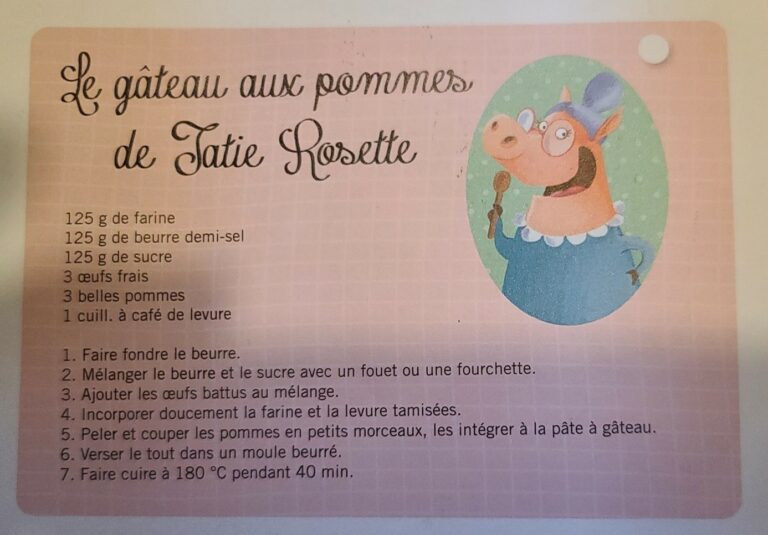 Le gâteau aux pommes
de Tatie Rosette

125 g de farine
125 g de beurre demi-sel
125 g de sucre
3 œufs frais
3 belles pommes
1 cuill. à café de levure

1. Faire fondre le beurre.
2. Mélanger le beurre et le sucre avec un fouet ou une fourchette.
3. Ajouter les œufs battus au mélange.
4. Incorporer doucement la farine et la levure tamisées.
5. Peler et couper les pommes en petits morceaux, les intégrer à la pâte à gâteau.
6. Verser le tout dans un moule beurré.
7. Faire cuire à 180 °C pendant 40 min.